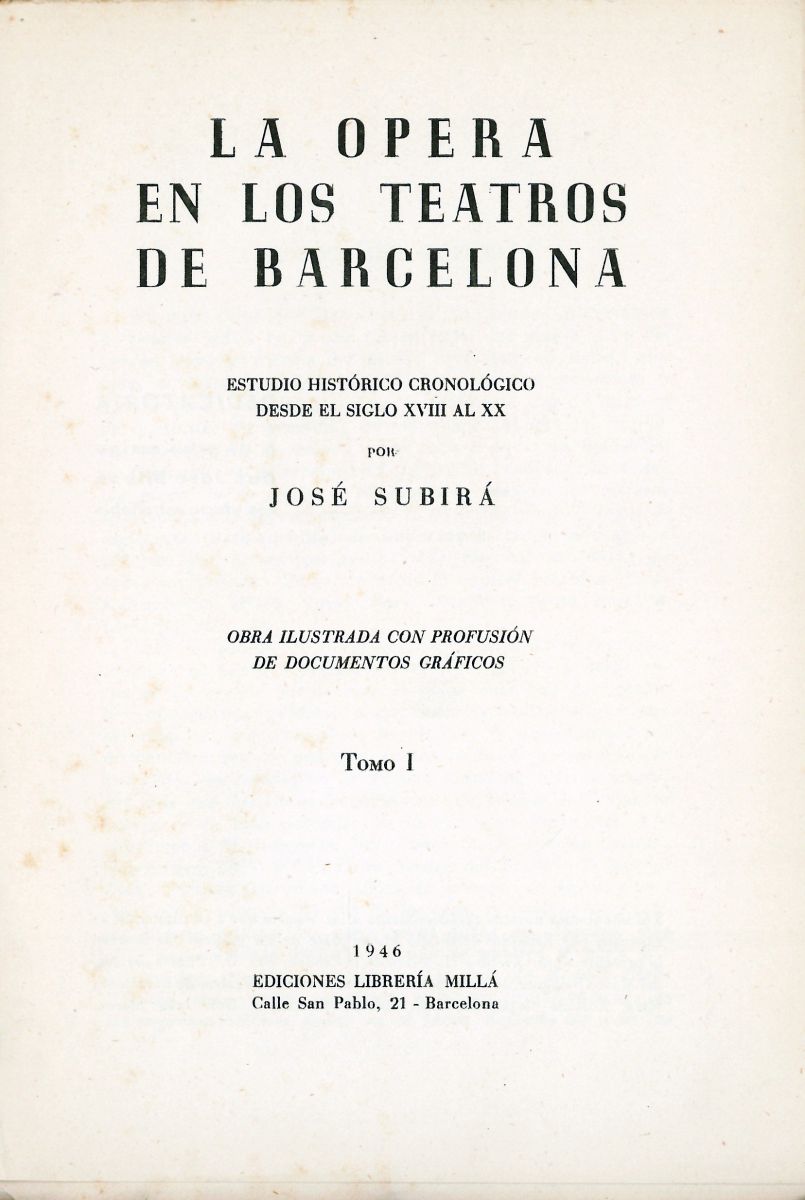 LA OPERA
EN LOS TEATROS
DE BARCELONA

ESTUDIO HISTÓRICO CRONOLÓGICO
DESDE EL SIGLO XVIII AL XX

POR

JOSÉ SUBIRÁ

OBRA ILUSTRADA CON PROFUSIÓN
DE DOCUMENTOS GRÁFICOS

TOMO I

1946
EDICIONES LIBRERÍA MILLÁ
Calle San Pablo, 21 - Barcelona